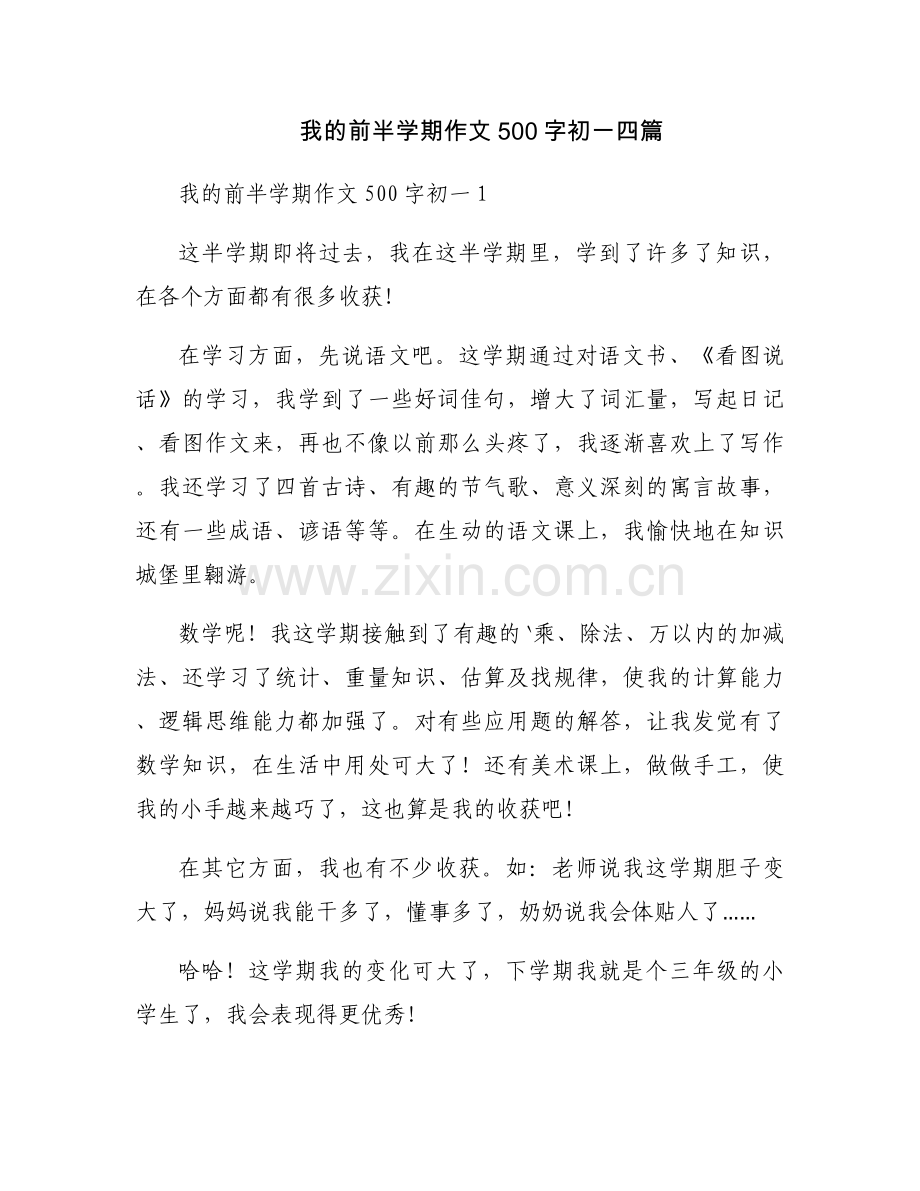 我的前半学期作文500字初一四篇

我的前半学期作文500字初一1

这半学期即将过去，我在这半学期里，学到了许多了知识，在各个方面都有很多收获!

在学习方面，先说语文吧。这学期通过对语文书、《看图说话》的学习，我学到了一些好词佳句，增大了词汇量，写起日记、看图作文来，再也不像以前那么头疼了，我逐渐喜欢上了写作。我还学习了四首古诗、有趣的节气歌、意义深刻的寓言故事，还有一些成语、谚语等等。在生动的语文课上，我愉快地在知识城堡里翱游。

www.zixin.com.cn

数学呢！我这学期接触到了有趣的`乘、除法、万以内的加减法、还学习了统计、重量知识、估算及找规律，使我的计算能力、逻辑思维能力都加强了。对有些应用题的解答，让我发觉有了数学知识，在生活中用处可大了！还有美术课上，做做手工，使我的小手越来越巧了，这也算是我的收获吧!

在其它方面，我也有不少收获。如：老师说我这学期胆子变大了，妈妈说我能干多了，懂事多了，奶奶说我会体贴人了……

哈哈！这学期我的变化可大了，下学期我就是个三年级的小学生了，我会表现得更优秀!